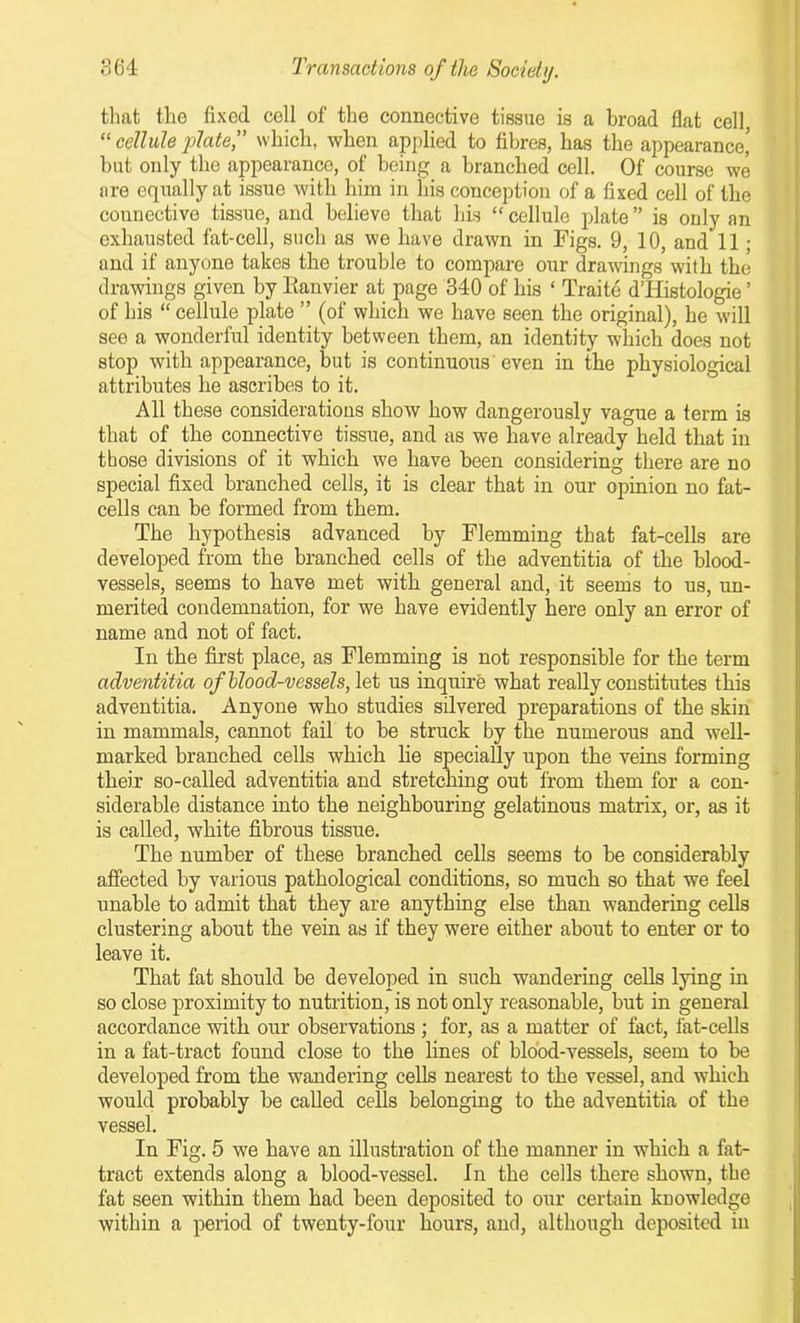 364 Transactions of the Society.

that the fixed cell of the connective tissue is a broad flat cell, "cellule plate," which, when applied to fibres, has the appearance, but only the appearance, of being a branched cell. Of course we are equally at issue with him in his conception of a fixed cell of the connective tissue, and believe that his "cellule plate" is only an exhausted fat-cell, such as we have drawn in Figs. 9, 10, and 11; and if anyone takes the trouble to compare our drawings with the drawings given by Ranvier at page 340 of his 'Traité d'Histologie' of his "cellule plate" (of which we have seen the original), he will see a wonderful identity between them, an identity which does not stop with appearance, but is continuous even in the physiological attributes he ascribes to it.

All these considerations show how dangerously vague a term is that of the connective tissue, and as we have already held that in those divisions of it which we have been considering there are no special fixed branched cells, it is clear that in our opinion no fat-cells can be formed from them.

The hypothesis advanced by Flemming that fat-cells are developed from the branched cells of the adventitia of the blood-vessels, seems to have met with general and, it seems to us, unmerited condemnation, for we have evidently here only an error of name and not of fact.

In the first place, as Flemming is not responsible for the term adventitia of blood-vessels, let us inquire what really constitutes this adventitia. Anyone who studies silvered preparations of the skin in mammals, cannot fail to be struck by the numerous and well-marked branched cells which lie specially upon the veins forming their so-called adventitia and stretching out from them for a considerable distance into the neighbouring gelatinous matrix, or, as it is called, white fibrous tissue.

The number of these branched cells seems to be considerably affected by various pathological conditions, so much so that we feel unable to admit that they are anything else than wandering cells clustering about the vein as if they were either about to enter or to leave it.

That fat should be developed in such wandering cells lying in so close proximity to nutrition, is not only reasonable, but in general accordance with our observations; for, as a matter of fact, fat-cells in a fat-tract found close to the lines of blood-vessels, seem to be developed from the wandering cells nearest to the vessel, and which would probably be called cells belonging to the adventitia of the vessel.

In Fig. 5 we have an illustration of the manner in which a fat-tract extends along a blood-vessel. In the cells there shown, the fat seen within them had been deposited to our certain knowledge within a period of twenty-four hours, and, although deposited in